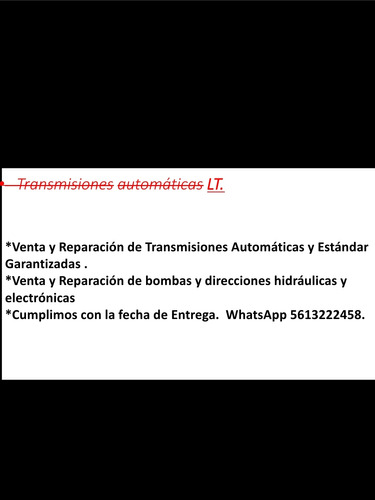 Transmisiones automáticas LT.

*Venta y Reparación de Transmisiones Automáticas y Estándar Garantizadas .
*Venta y Reparación de bombas y direcciones hidráulicas y electrónicas
*Cumplimos con la fecha de Entrega. WhatsApp 5613222458.